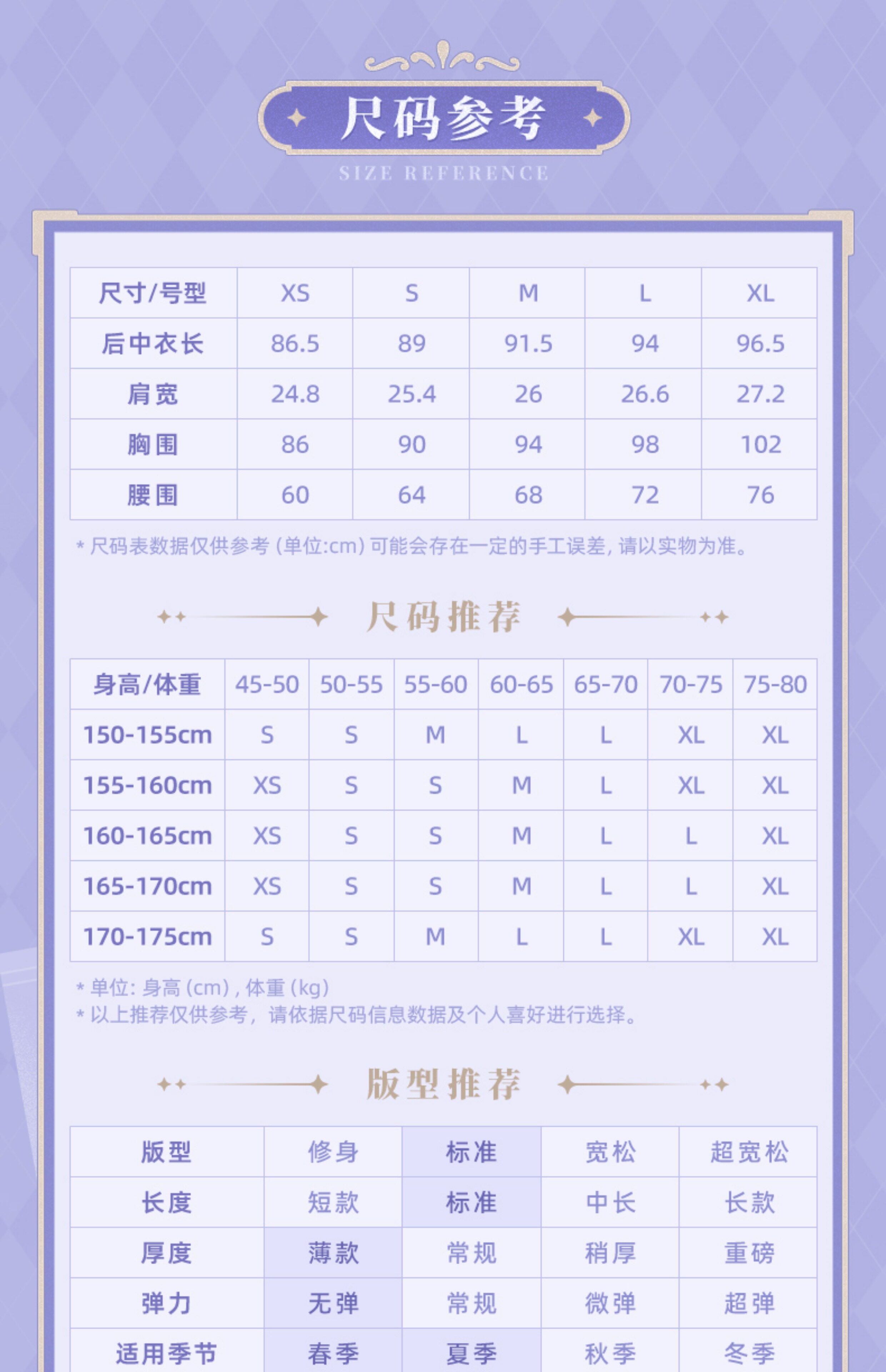 尺码参考

SIZE REFERENCE

| 尺寸/号型 | XS | S | M | L | XL |
|---|---|---|---|---|---|
| 后中衣长 | 86.5 | 89 | 91.5 | 94 | 96.5 |
| 肩宽 | 24.8 | 25.4 | 26 | 26.6 | 27.2 |
| 胸围 | 86 | 90 | 94 | 98 | 102 |
| 腰围 | 60 | 64 | 68 | 72 | 76 |

* 尺码表数据仅供参考 (单位:cm) 可能会存在一定的手工误差, 请以实物为准。

尺码推荐

| 身高/体重 | 45-50 | 50-55 | 55-60 | 60-65 | 65-70 | 70-75 | 75-80 |
|---|---|---|---|---|---|---|---|
| 150-155cm | S | S | M | L | L | XL | XL |
| 155-160cm | XS | S | S | M | L | XL | XL |
| 160-165cm | XS | S | S | M | L | L | XL |
| 165-170cm | XS | S | S | M | L | L | XL |
| 170-175cm | S | S | M | L | L | XL | XL |

* 单位: 身高 (cm) , 体重 (kg)
* 以上推荐仅供参考, 请依据尺码信息数据及个人喜好进行选择。

版型推荐

| 版型 | 修身 | 标准 | 宽松 | 超宽松 |
|---|---|---|---|---|
| 长度 | 短款 | 标准 | 中长 | 长款 |
| 厚度 | 薄款 | 常规 | 稍厚 | 重磅 |
| 弹力 | 无弹 | 常规 | 微弹 | 超弹 |
| 适用季节 | 春季 | 夏季 | 秋季 | 冬季 |